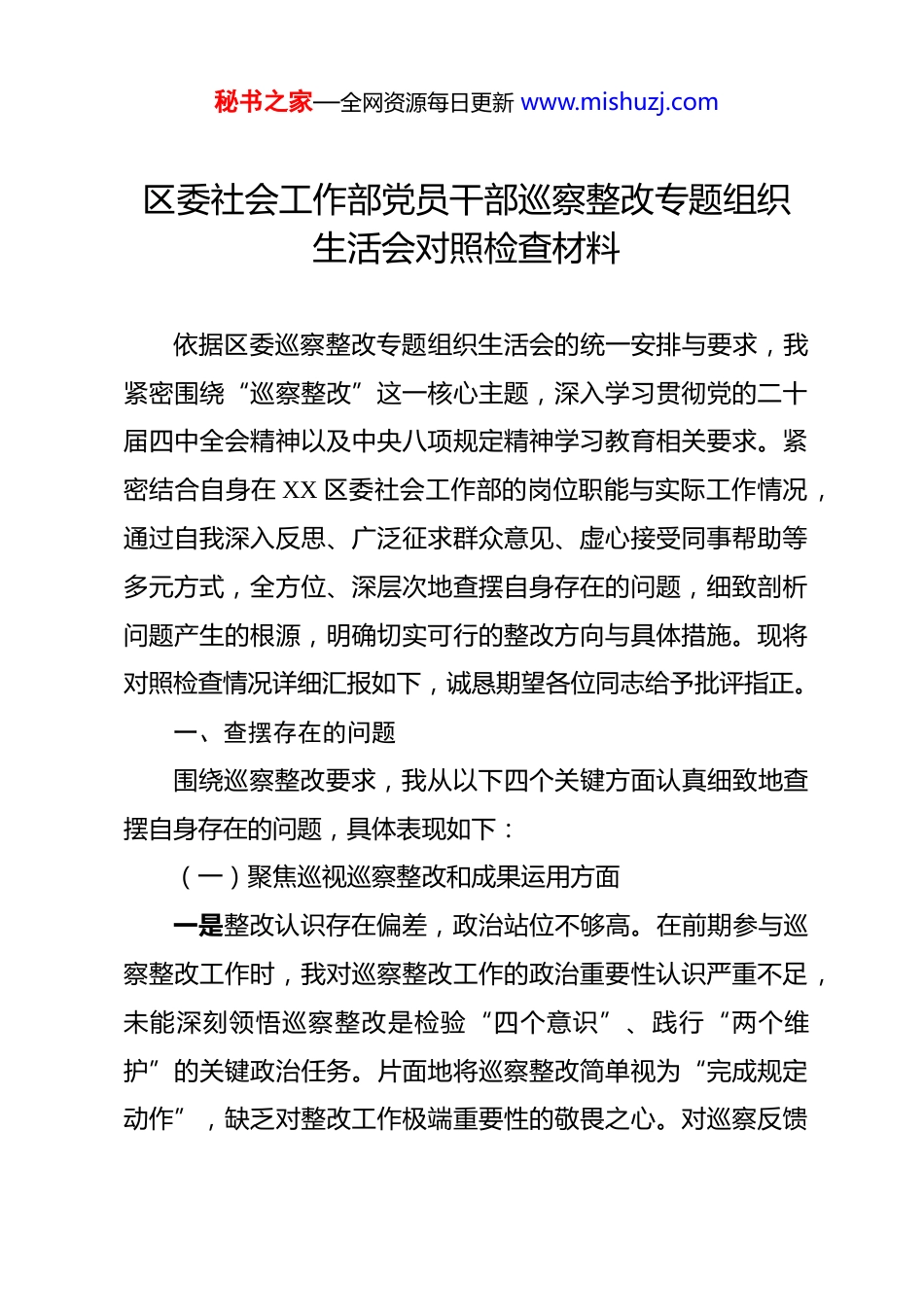 秘书之家—全网资源每日更新 www.mishuzj.com

区委社会工作部党员干部巡察整改专题组织生活会对照检查材料

依据区委巡察整改专题组织生活会的统一安排与要求，我紧密围绕“巡察整改”这一核心主题，深入学习贯彻党的二十届四中全会精神以及中央八项规定精神学习教育相关要求。紧密结合自身在 XX 区委社会工作部的岗位职能与实际工作情况，通过自我深入反思、广泛征求群众意见、虚心接受同事帮助等多元方式，全方位、深层次地查摆自身存在的问题，细致剖析问题产生的根源，明确切实可行的整改方向与具体措施。现将对照检查情况详细汇报如下，诚恳期望各位同志给予批评指正。

一、查摆存在的问题

围绕巡察整改要求，我从以下四个关键方面认真细致地查摆自身存在的问题，具体表现如下：

（一）聚焦巡视巡察整改和成果运用方面

一是整改认识存在偏差，政治站位不够高。在前期参与巡察整改工作时，我对巡察整改工作的政治重要性认识严重不足，未能深刻领悟巡察整改是检验“四个意识”、践行“两个维护”的关键政治任务。片面地将巡察整改简单视为“完成规定动作”，缺乏对整改工作极端重要性的敬畏之心。对巡察反馈